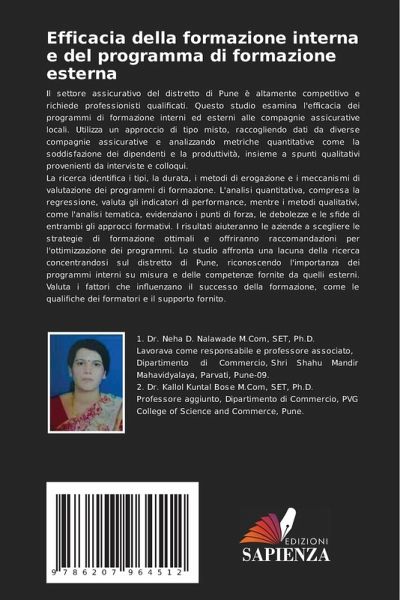 Efficacia della formazione interna e del programma di formazione esterna

Il settore assicurativo del distretto di Pune è altamente competitivo e richiede professionisti qualificati. Questo studio esamina l'efficacia dei programmi di formazione interni ed esterni alle compagnie assicurative locali. Utilizza un approccio di tipo misto, raccogliendo dati da diverse compagnie assicurative e analizzando metriche quantitative come la soddisfazione dei dipendenti e la produttività, insieme a spunti qualitativi provenienti da interviste e colloqui.
La ricerca identifica i tipi, la durata, i metodi di erogazione e i meccanismi di valutazione dei programmi di formazione. L'analisi quantitativa, compresa la regressione, valuta gli indicatori di performance, mentre i metodi qualitativi, come l'analisi tematica, evidenziano i punti di forza, le debolezze e le sfide di entrambi gli approcci formativi. I risultati aiuteranno le aziende a scegliere le strategie di formazione ottimali e offriranno raccomandazioni per l'ottimizzazione dei programmi. Lo studio affronta una lacuna della ricerca concentrandosi sul distretto di Pune, riconoscendo l'importanza dei programmi interni su misura e delle competenze fornite da quelli esterni. Valuta i fattori che influenzano il successo della formazione, come le qualifiche dei formatori e il supporto fornito.

1. Dr. Neha D. Nalawade M.Com, SET, Ph.D.
Lavorava come responsabile e professore associato, Dipartimento di Commercio, Shri Shahu Mandir Mahavidyalaya, Parvati, Pune-09.
2. Dr. Kallol Kuntal Bose M.Com, SET, Ph.D.
Professore aggiunto, Dipartimento di Commercio, PVG College of Science and Commerce, Pune.

9 786207 964512

EDIZIONI
SAPIENZA